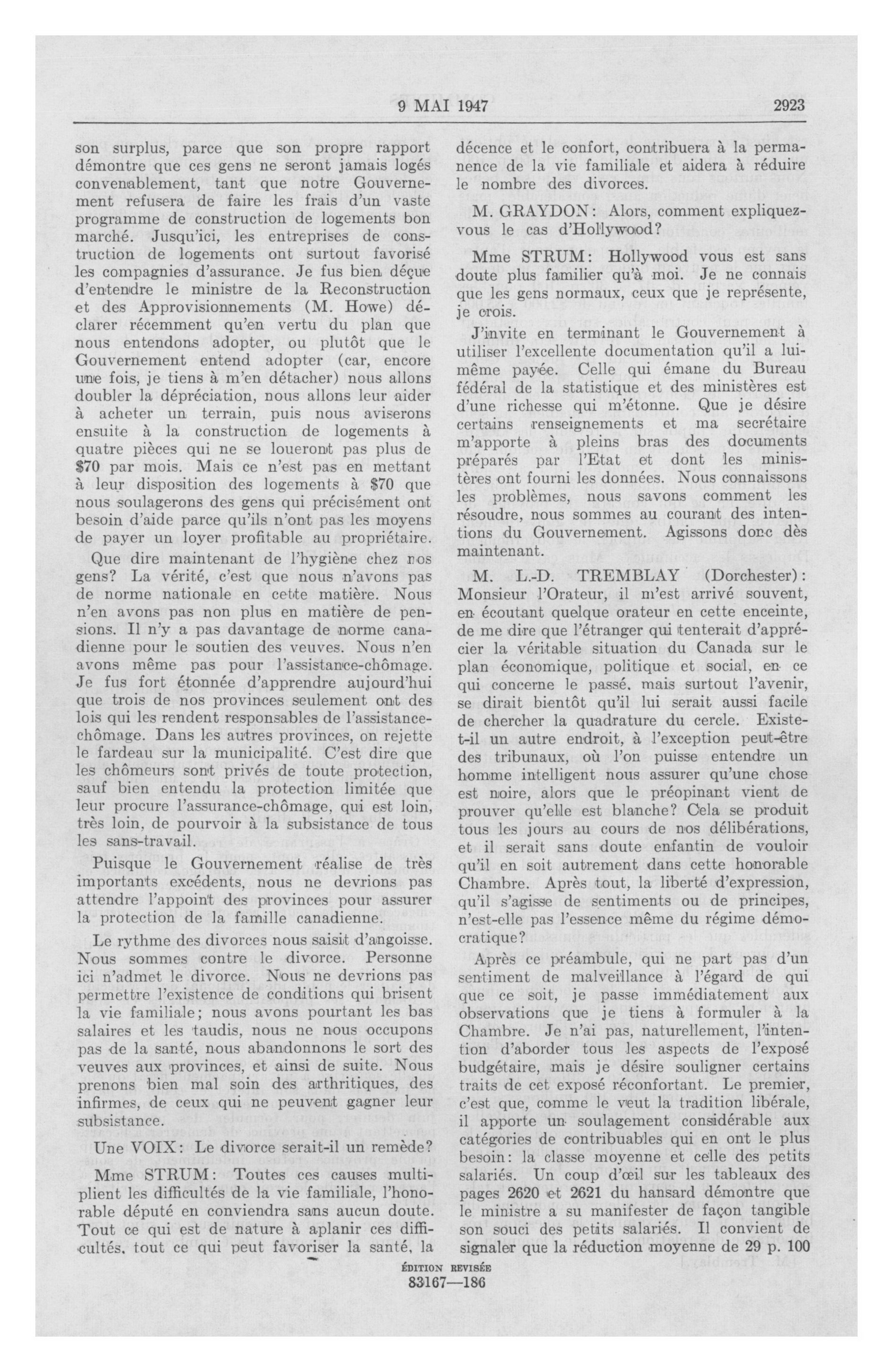 9 MAI 1947 2923

son surplus, parce que son propre rapport démontre que ces gens ne seront jamais logés convenablement, tant que notre Gouvernement refusera de faire les frais d'un vaste programme de construction de logements bon marché. Jusqu'ici, les entreprises de construction de logements ont surtout favorisé les compagnies d'assurance. Je fus bien déçue d'entendre le ministre de la Reconstruction et des Approvisionnements (M. Howe) déclarer récemment qu'en vertu du plan que nous entendons adopter, ou plutôt que le Gouvernement entend adopter (car, encore une fois, je tiens à m'en détacher) nous allons doubler la dépréciation, nous allons leur aider à acheter un terrain, puis nous aviserons ensuite à la construction de logements à quatre pièces qui ne se loueront pas plus de $70 par mois. Mais ce n'est pas en mettant à leur disposition des logements à $70 que nous soulagerons des gens qui précisément ont besoin d'aide parce qu'ils n'ont pas les moyens de payer un loyer profitable au propriétaire.

Que dire maintenant de l'hygiène chez nos gens? La vérité, c'est que nous n'avons pas de norme nationale en cette matière. Nous n'en avons pas non plus en matière de pensions. Il n'y a pas davantage de norme canadienne pour le soutien des veuves. Nous n'en avons même pas pour l'assistance-chômage. Je fus fort étonnée d'apprendre aujourd'hui que trois de nos provinces seulement ont des lois qui les rendent responsables de l'assistance-chômage. Dans les autres provinces, on rejette le fardeau sur la municipalité. C'est dire que les chômeurs sont privés de toute protection, sauf bien entendu la protection limitée que leur procure l'assurance-chômage, qui est loin, très loin, de pourvoir à la subsistance de tous les sans-travail.

Puisque le Gouvernement réalise de très importants excédents, nous ne devrions pas attendre l'appoint des provinces pour assurer la protection de la famille canadienne.

Le rythme des divorces nous saisit d'angoisse. Nous sommes contre le divorce. Personne ici n'admet le divorce. Nous ne devrions pas permettre l'existence de conditions qui brisent la vie familiale; nous avons pourtant les bas salaires et les taudis, nous ne nous occupons pas de la santé, nous abandonnons le sort des veuves aux provinces, et ainsi de suite. Nous prenons bien mal soin des arthritiques, des infirmes, de ceux qui ne peuvent gagner leur subsistance.

Une VOIX: Le divorce serait-il un remède?

Mme STRUM: Toutes ces causes multiplient les difficultés de la vie familiale, l'honorable député en conviendra sans aucun doute. Tout ce qui est de nature à aplanir ces difficultés, tout ce qui peut favoriser la santé, la décence et le confort, contribuera à la permanence de la vie familiale et aidera à réduire le nombre des divorces.

M. GRAYDON: Alors, comment expliquez-vous le cas d'Hollywood?

Mme STRUM: Hollywood vous est sans doute plus familier qu'à moi. Je ne connais que les gens normaux, ceux que je représente, je crois.

J'invite en terminant le Gouvernement à utiliser l'excellente documentation qu'il a lui-même payée. Celle qui émane du Bureau fédéral de la statistique et des ministères est d'une richesse qui m'étonne. Que je désire certains renseignements et ma secrétaire m'apporte à pleins bras des documents préparés par l'Etat et dont les ministères ont fourni les données. Nous connaissons les problèmes, nous savons comment les résoudre, nous sommes au courant des intentions du Gouvernement. Agissons donc dès maintenant.

M. L.-D. TREMBLAY (Dorchester): Monsieur l'Orateur, il m'est arrivé souvent, en écoutant quelque orateur en cette enceinte, de me dire que l'étranger qui tenterait d'apprécier la véritable situation du Canada sur le plan économique, politique et social, en ce qui concerne le passé, mais surtout l'avenir, se dirait bientôt qu'il lui serait aussi facile de chercher la quadrature du cercle. Existe-t-il un autre endroit, à l'exception peut-être des tribunaux, où l'on puisse entendre un homme intelligent nous assurer qu'une chose est noire, alors que le préopinant vient de prouver qu'elle est blanche? Cela se produit tous les jours au cours de nos délibérations, et il serait sans doute enfantin de vouloir qu'il en soit autrement dans cette honorable Chambre. Après tout, la liberté d'expression, qu'il s'agisse de sentiments ou de principes, n'est-elle pas l'essence même du régime démocratique?

Après ce préambule, qui ne part pas d'un sentiment de malveillance à l'égard de qui que ce soit, je passe immédiatement aux observations que je tiens à formuler à la Chambre. Je n'ai pas, naturellement, l'intention d'aborder tous les aspects de l'exposé budgétaire, mais je désire souligner certains traits de cet exposé réconfortant. Le premier, c'est que, comme le veut la tradition libérale, il apporte un soulagement considérable aux catégories de contribuables qui en ont le plus besoin: la classe moyenne et celle des petits salariés. Un coup d'œil sur les tableaux des pages 2620 et 2621 du hansard démontre que le ministre a su manifester de façon tangible son souci des petits salariés. Il convient de signaler que la réduction moyenne de 29 p. 100

ÉDITION REVISÉE
83167—186